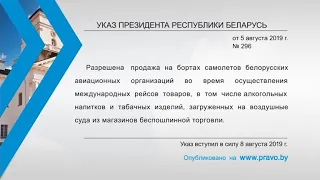 УКАЗ ПРЕЗИДЕНТА РЕСПУБЛИКИ БЕЛАРУСЬ

от 5 августа 2019 г.
№ 296

Разрешена продажа на бортах самолетов белорусских авиационных организаций во время осуществления международных рейсов товаров, в том числе алкогольных напитков и табачных изделий, загруженных на воздушные суда из магазинов беспошлинной торговли.

Указ вступил в силу 8 августа 2019 г.

Опубликовано на www.pravo.by